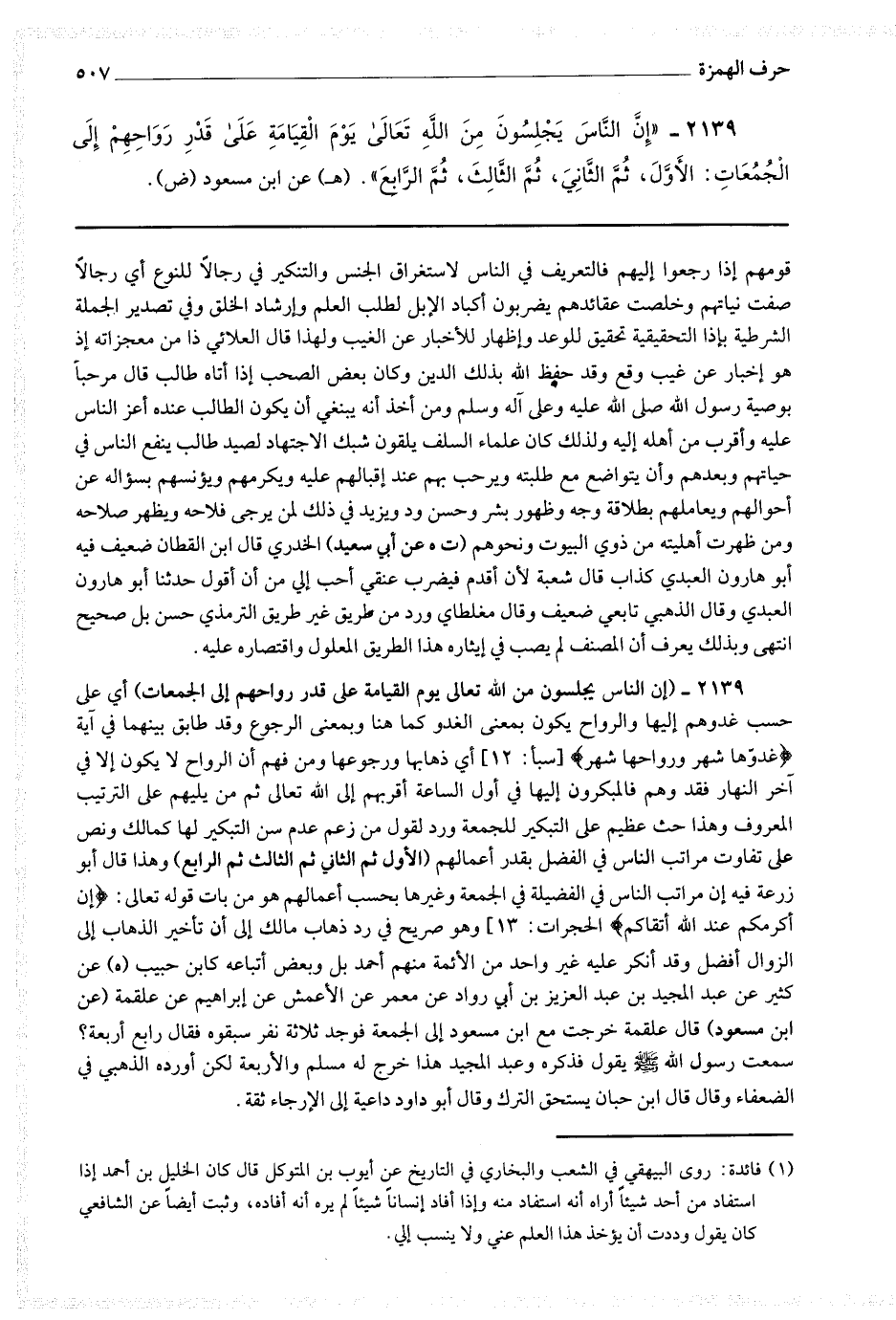 حرف الهمزة ٥٠٧

٢١٣٩ ـ «إِنَّ النَّاسَ يَجْلِسُونَ مِنَ اللَّهِ تَعَالَىٰ يَوْمَ الْقِيَامَةِ عَلَىٰ قَدْرِ رَوَاحِهِمْ إِلَى الْجُمُعَاتِ: الأَوَّلَ، ثُمَّ الثَّانِيَ، ثُمَّ الثَّالِثَ، ثُمَّ الرَّابِعَ». (هـ) عن ابن مسعود (ض).

قومهم إذا رجعوا إليهم فالتعريف في الناس لاستغراق الجنس والتنكير في رجالاً للنوع أي رجالاً صفت نياتهم وخلصت عقائدهم يضربون أكباد الإبل لطلب العلم وإرشاد الخلق وفي تصدير الجملة الشرطية بإذا التحقيقية تحقيق للوعد وإظهار للأخبار عن الغيب ولهذا قال العلائي ذا من معجزاته إذ هو إخبار عن غيب وقع وقد حفظ الله بذلك الدين وكان بعض الصحب إذا أتاه طالب قال مرحباً بوصية رسول الله صلى الله عليه وعلى آله وسلم ومن أخذ أنه ينبغي أن يكون الطالب عنده أعز الناس عليه وأقرب من أهله إليه ولذلك كان علماء السلف يلقون شبك الاجتهاد لصيد طالب ينفع الناس في حياتهم وبعدهم وأن يتواضع مع طلبته ويرحب بهم عند إقبالهم عليه ويكرمهم ويؤنسهم بسؤاله عن أحوالهم ويعاملهم بطلاقة وجه وظهور بشر وحسن ود ويزيد في ذلك لمن يرجى فلاحه ويظهر صلاحه ومن ظهرت أهليته من ذوي البيوت ونحوهم (ت ه عن أبي سعيد) الخدري قال ابن القطان ضعيف فيه أبو هارون العبدي كذاب قال شعبة لأن أقدم فيضرب عنقي أحب إلي من أن أقول حدثنا أبو هارون العبدي وقال الذهبي تابعي ضعيف وقال مغلطاي ورد من طريق غير طريق الترمذي حسن بل صحيح انتهى وبذلك يعرف أن المصنف لم يصب في إيثاره هذا الطريق المعلول واقتصاره عليه.

٢١٣٩ ـ (إن الناس يجلسون من الله تعالى يوم القيامة على قدر رواحهم إلى الجمعات) أي على حسب غدوهم إليها والرواح يكون بمعنى الغدو كما هنا وبمعنى الرجوع وقد طابق بينهما في آية ﴿غدوّها شهر ورواحها شهر﴾ [سبأ: ١٢] أي ذهابها ورجوعها ومن فهم أن الرواح لا يكون إلا في آخر النهار فقد وهم فالمبكرون إليها في أول الساعة أقربهم إلى الله تعالى ثم من يليهم على الترتيب المعروف وهذا حث عظيم على التبكير للجمعة ورد لقول من زعم عدم سن التبكير لها كمالك ونص على تفاوت مراتب الناس في الفضل بقدر أعمالهم (الأول ثم الثاني ثم الثالث ثم الرابع) وهذا قال أبو زرعة فيه إن مراتب الناس في الفضيلة في الجمعة وغيرها بحسب أعمالهم هو من بات قوله تعالى: ﴿إن أكرمكم عند الله أتقاكم﴾ الحجرات: ١٣] وهو صريح في رد ذهاب مالك إلى أن تأخير الذهاب إلى الزوال أفضل وقد أنكر عليه غير واحد من الأئمة منهم أحمد بل وبعض أتباعه كابن حبيب (ه) عن كثير عن عبد المجيد بن عبد العزيز بن أبي رواد عن معمر عن الأعمش عن إبراهيم عن علقمة (عن ابن مسعود) قال علقمة خرجت مع ابن مسعود إلى الجمعة فوجد ثلاثة نفر سبقوه فقال رابع أربعة؟ سمعت رسول الله ﷺ يقول فذكره وعبد المجيد هذا خرج له مسلم والأربعة لكن أورده الذهبي في الضعفاء وقال قال ابن حبان يستحق الترك وقال أبو داود داعية إلى الإرجاء ثقة.

(١) فائدة: روى البيهقي في الشعب والبخاري في التاريخ عن أيوب بن المتوكل قال كان الخليل بن أحمد إذا استفاد من أحد شيئاً أراه أنه استفاد منه وإذا أفاد إنساناً شيئاً لم يره أنه أفاده، وثبت أيضاً عن الشافعي كان يقول وددت أن يؤخذ هذا العلم عني ولا ينسب إلي.